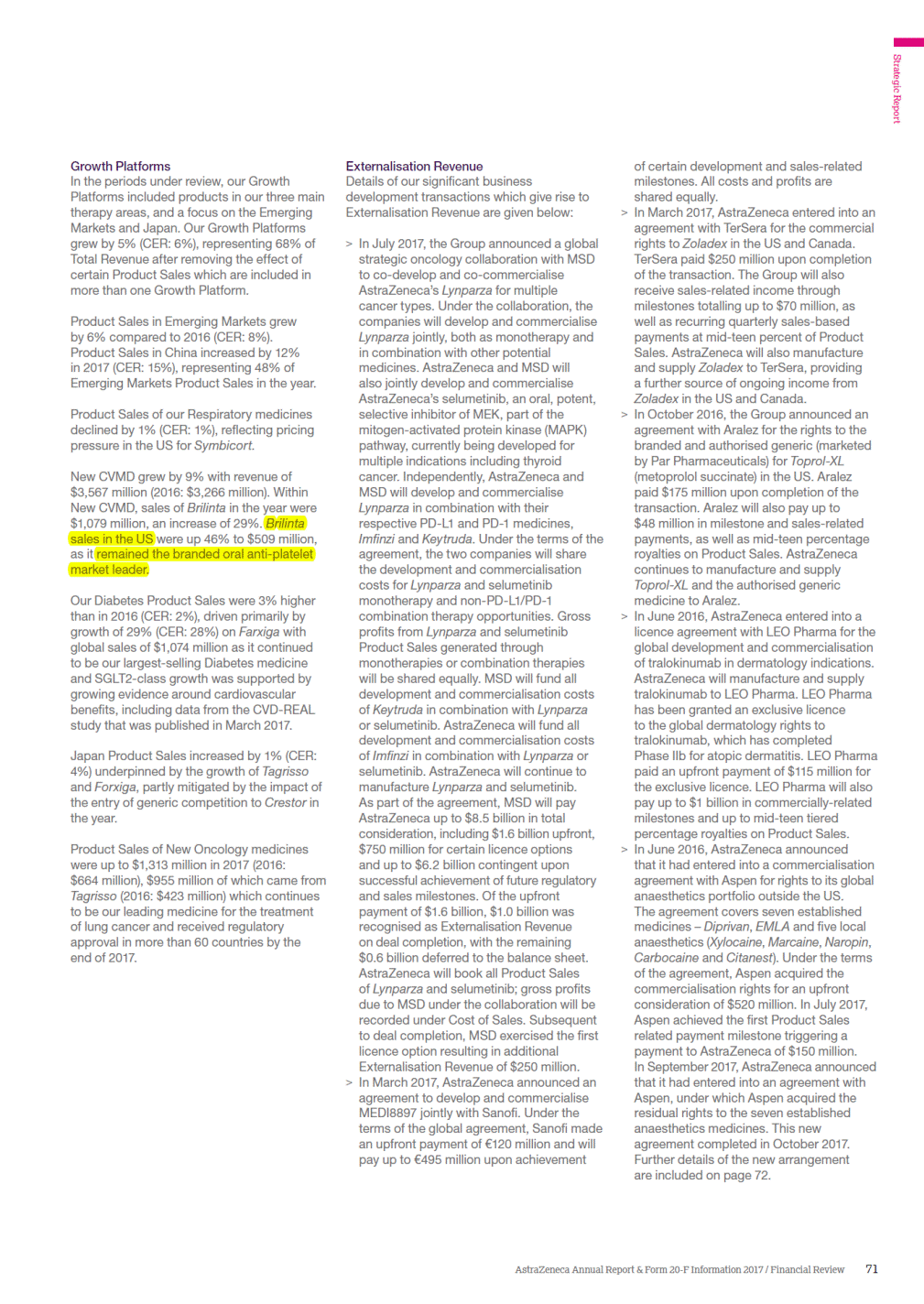 Strategic Report

Growth Platforms
In the periods under review, our Growth Platforms included products in our three main therapy areas, and a focus on the Emerging Markets and Japan. Our Growth Platforms grew by 5% (CER: 6%), representing 68% of Total Revenue after removing the effect of certain Product Sales which are included in more than one Growth Platform.

Product Sales in Emerging Markets grew by 6% compared to 2016 (CER: 8%). Product Sales in China increased by 12% in 2017 (CER: 15%), representing 48% of Emerging Markets Product Sales in the year.

Product Sales of our Respiratory medicines declined by 1% (CER: 1%), reflecting pricing pressure in the US for Symbicort.

New CVMD grew by 9% with revenue of $3,567 million (2016: $3,266 million). Within New CVMD, sales of Brilinta in the year were $1,079 million, an increase of 29%. Brilinta sales in the US were up 46% to $509 million, as it remained the branded oral anti-platelet market leader.

Our Diabetes Product Sales were 3% higher than in 2016 (CER: 2%), driven primarily by growth of 29% (CER: 28%) on Farxiga with global sales of $1,074 million as it continued to be our largest-selling Diabetes medicine and SGLT2-class growth was supported by growing evidence around cardiovascular benefits, including data from the CVD-REAL study that was published in March 2017.

Japan Product Sales increased by 1% (CER: 4%) underpinned by the growth of Tagrisso and Forxiga, partly mitigated by the impact of the entry of generic competition to Crestor in the year.

Product Sales of New Oncology medicines were up to $1,313 million in 2017 (2016: $664 million), $955 million of which came from Tagrisso (2016: $423 million) which continues to be our leading medicine for the treatment of lung cancer and received regulatory approval in more than 60 countries by the end of 2017.

Externalisation Revenue
Details of our significant business development transactions which give rise to Externalisation Revenue are given below:

> In July 2017, the Group announced a global strategic oncology collaboration with MSD to co-develop and co-commercialise AstraZeneca's Lynparza for multiple cancer types. Under the collaboration, the companies will develop and commercialise Lynparza jointly, both as monotherapy and in combination with other potential medicines. AstraZeneca and MSD will also jointly develop and commercialise AstraZeneca's selumetinib, an oral, potent, selective inhibitor of MEK, part of the mitogen-activated protein kinase (MAPK) pathway, currently being developed for multiple indications including thyroid cancer. Independently, AstraZeneca and MSD will develop and commercialise Lynparza in combination with their respective PD-L1 and PD-1 medicines, Imfinzi and Keytruda. Under the terms of the agreement, the two companies will share the development and commercialisation costs for Lynparza and selumetinib monotherapy and non-PD-L1/PD-1 combination therapy opportunities. Gross profits from Lynparza and selumetinib Product Sales generated through monotherapies or combination therapies will be shared equally. MSD will fund all development and commercialisation costs of Keytruda in combination with Lynparza or selumetinib. AstraZeneca will fund all development and commercialisation costs of Imfinzi in combination with Lynparza or selumetinib. AstraZeneca will continue to manufacture Lynparza and selumetinib. As part of the agreement, MSD will pay AstraZeneca up to $8.5 billion in total consideration, including $1.6 billion upfront, $750 million for certain licence options and up to $6.2 billion contingent upon successful achievement of future regulatory and sales milestones. Of the upfront payment of $1.6 billion, $1.0 billion was recognised as Externalisation Revenue on deal completion, with the remaining $0.6 billion deferred to the balance sheet. AstraZeneca will book all Product Sales of Lynparza and selumetinib; gross profits due to MSD under the collaboration will be recorded under Cost of Sales. Subsequent to deal completion, MSD exercised the first licence option resulting in additional Externalisation Revenue of $250 million.
> In March 2017, AstraZeneca announced an agreement to develop and commercialise MEDI8897 jointly with Sanofi. Under the terms of the global agreement, Sanofi made an upfront payment of €120 million and will pay up to €495 million upon achievement of certain development and sales-related milestones. All costs and profits are shared equally.
> In March 2017, AstraZeneca entered into an agreement with TerSera for the commercial rights to Zoladex in the US and Canada. TerSera paid $250 million upon completion of the transaction. The Group will also receive sales-related income through milestones totalling up to $70 million, as well as recurring quarterly sales-based payments at mid-teen percent of Product Sales. AstraZeneca will also manufacture and supply Zoladex to TerSera, providing a further source of ongoing income from Zoladex in the US and Canada.
> In October 2016, the Group announced an agreement with Aralez for the rights to the branded and authorised generic (marketed by Par Pharmaceuticals) for Toprol-XL (metoprolol succinate) in the US. Aralez paid $175 million upon completion of the transaction. Aralez will also pay up to $48 million in milestone and sales-related payments, as well as mid-teen percentage royalties on Product Sales. AstraZeneca continues to manufacture and supply Toprol-XL and the authorised generic medicine to Aralez.
> In June 2016, AstraZeneca entered into a licence agreement with LEO Pharma for the global development and commercialisation of tralokinumab in dermatology indications. AstraZeneca will manufacture and supply tralokinumab to LEO Pharma. LEO Pharma has been granted an exclusive licence to the global dermatology rights to tralokinumab, which has completed Phase IIb for atopic dermatitis. LEO Pharma paid an upfront payment of $115 million for the exclusive licence. LEO Pharma will also pay up to $1 billion in commercially-related milestones and up to mid-teen tiered percentage royalties on Product Sales.
> In June 2016, AstraZeneca announced that it had entered into a commercialisation agreement with Aspen for rights to its global anaesthetics portfolio outside the US. The agreement covers seven established medicines – Diprivan, EMLA and five local anaesthetics (Xylocaine, Marcaine, Naropin, Carbocaine and Citanest). Under the terms of the agreement, Aspen acquired the commercialisation rights for an upfront consideration of $520 million. In July 2017, Aspen achieved the first Product Sales related payment milestone triggering a payment to AstraZeneca of $150 million. In September 2017, AstraZeneca announced that it had entered into an agreement with Aspen, under which Aspen acquired the residual rights to the seven established anaesthetics medicines. This new agreement completed in October 2017. Further details of the new arrangement are included on page 72.

AstraZeneca Annual Report & Form 20-F Information 2017 / Financial Review 71